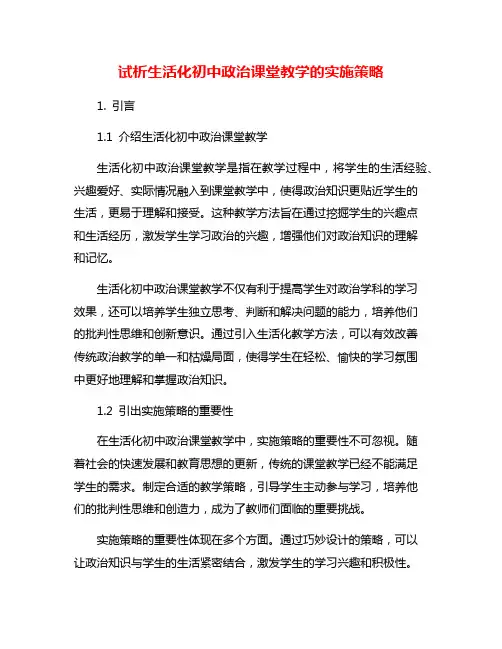 试析生活化初中政治课堂教学的实施策略

1. 引言

1.1 介绍生活化初中政治课堂教学

生活化初中政治课堂教学是指在教学过程中，将学生的生活经验、兴趣爱好、实际情况融入到课堂教学中，使得政治知识更贴近学生的生活，更易于理解和接受。这种教学方法旨在通过挖掘学生的兴趣点和生活经历，激发学生学习政治的兴趣，增强他们对政治知识的理解和记忆。

生活化初中政治课堂教学不仅有利于提高学生对政治学科的学习效果，还可以培养学生独立思考、判断和解决问题的能力，培养他们的批判性思维和创新意识。通过引入生活化教学方法，可以有效改善传统政治教学的单一和枯燥局面，使得学生在轻松、愉快的学习氛围中更好地理解和掌握政治知识。

1.2 引出实施策略的重要性

在生活化初中政治课堂教学中，实施策略的重要性不可忽视。随着社会的快速发展和教育思想的更新，传统的课堂教学已经不能满足学生的需求。制定合适的教学策略，引导学生主动参与学习，培养他们的批判性思维和创造力，成为了教师们面临的重要挑战。

实施策略的重要性体现在多个方面。通过巧妙设计的策略，可以让政治知识与学生的生活紧密结合，激发学生的学习兴趣和积极性。